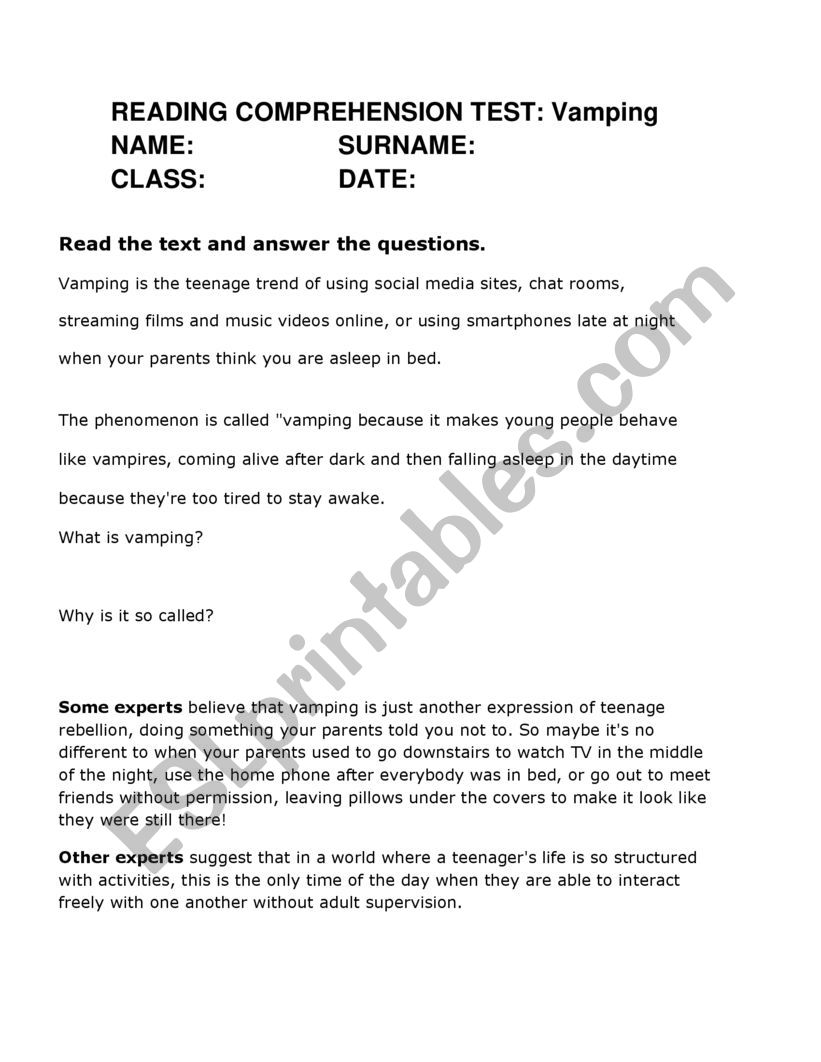 READING COMPREHENSION TEST: Vamping
NAME: SURNAME:
CLASS: DATE:

Read the text and answer the questions.

Vamping is the teenage trend of using social media sites, chat rooms, streaming films and music videos online, or using smartphones late at night when your parents think you are asleep in bed.

The phenomenon is called "vamping because it makes young people behave like vampires, coming alive after dark and then falling asleep in the daytime because they're too tired to stay awake.
What is vamping?

Why is it so called?

Some experts believe that vamping is just another expression of teenage rebellion, doing something your parents told you not to. So maybe it's no different to when your parents used to go downstairs to watch TV in the middle of the night, use the home phone after everybody was in bed, or go out to meet friends without permission, leaving pillows under the covers to make it look like they were still there!

Other experts suggest that in a world where a teenager's life is so structured with activities, this is the only time of the day when they are able to interact freely with one another without adult supervision.

ESLprintables.com